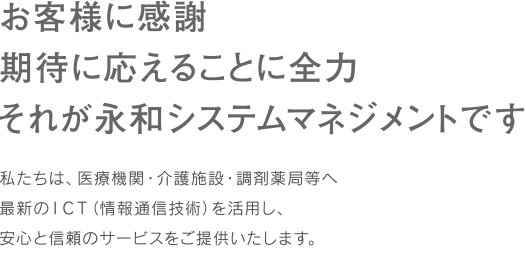 お客様に感謝
期待に応えることに全力
それが永和システムマネジメントです

私たちは、医療機関・介護施設・調剤薬局等へ
最新のＩＣＴ（情報通信技術）を活用し、
安心と信頼のサービスをご提供いたします。